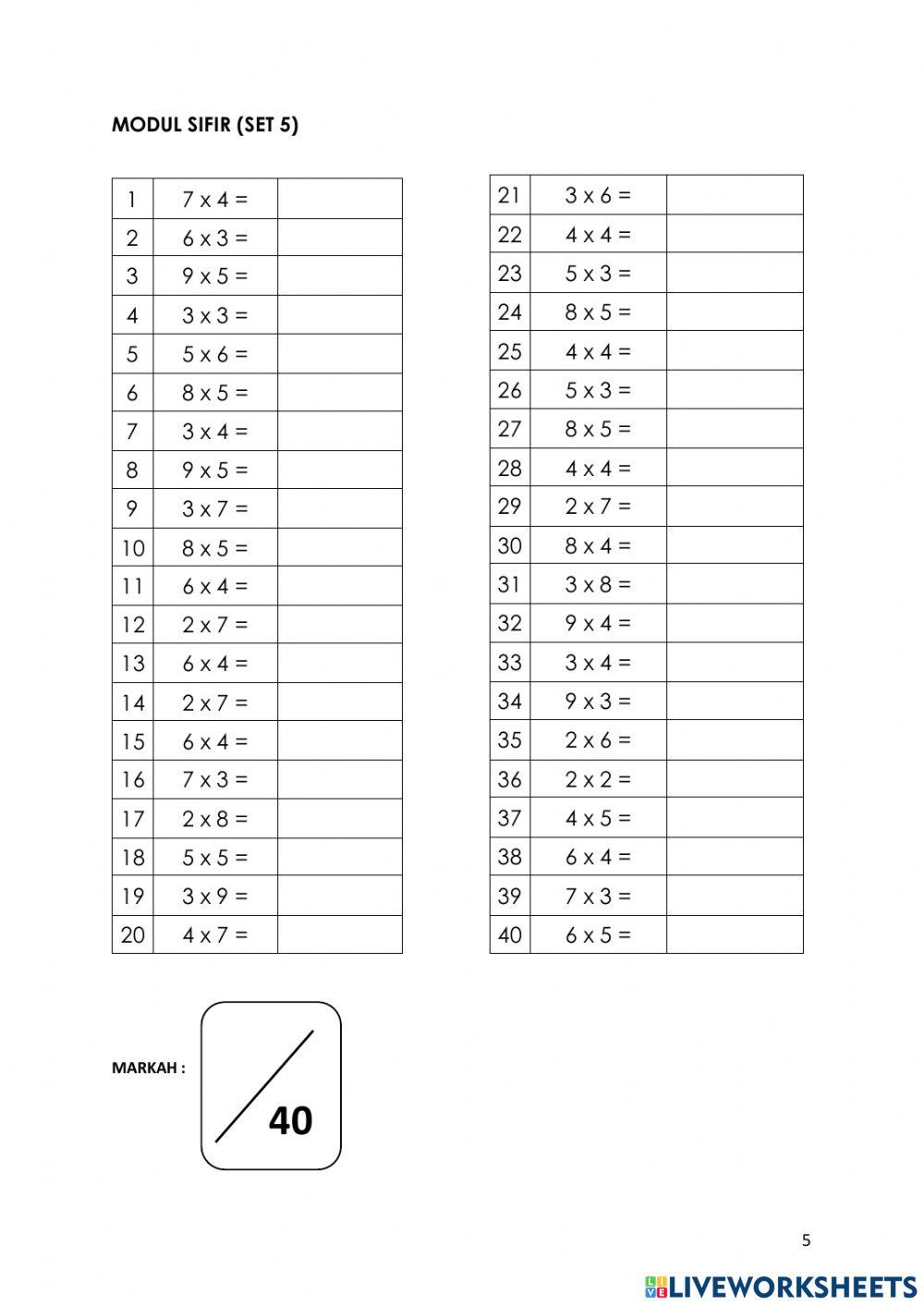 MODUL SIFIR (SET 5)

| 1 | 7 x 4 = | |
|---|---|---|
| 2 | 6 x 3 = | |
| 3 | 9 x 5 = | |
| 4 | 3 x 3 = | |
| 5 | 5 x 6 = | |
| 6 | 8 x 5 = | |
| 7 | 3 x 4 = | |
| 8 | 9 x 5 = | |
| 9 | 3 x 7 = | |
| 10 | 8 x 5 = | |
| 11 | 6 x 4 = | |
| 12 | 2 x 7 = | |
| 13 | 6 x 4 = | |
| 14 | 2 x 7 = | |
| 15 | 6 x 4 = | |
| 16 | 7 x 3 = | |
| 17 | 2 x 8 = | |
| 18 | 5 x 5 = | |
| 19 | 3 x 9 = | |
| 20 | 4 x 7 = | |

| 21 | 3 x 6 = | |
|---|---|---|
| 22 | 4 x 4 = | |
| 23 | 5 x 3 = | |
| 24 | 8 x 5 = | |
| 25 | 4 x 4 = | |
| 26 | 5 x 3 = | |
| 27 | 8 x 5 = | |
| 28 | 4 x 4 = | |
| 29 | 2 x 7 = | |
| 30 | 8 x 4 = | |
| 31 | 3 x 8 = | |
| 32 | 9 x 4 = | |
| 33 | 3 x 4 = | |
| 34 | 9 x 3 = | |
| 35 | 2 x 6 = | |
| 36 | 2 x 2 = | |
| 37 | 4 x 5 = | |
| 38 | 6 x 4 = | |
| 39 | 7 x 3 = | |
| 40 | 6 x 5 = | |

MARKAH : 40

5

LIVEWORKSHEETS